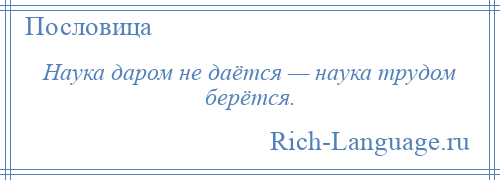 Пословица

Наука даром не даётся — наука трудом берётся.

Rich-Language.ru